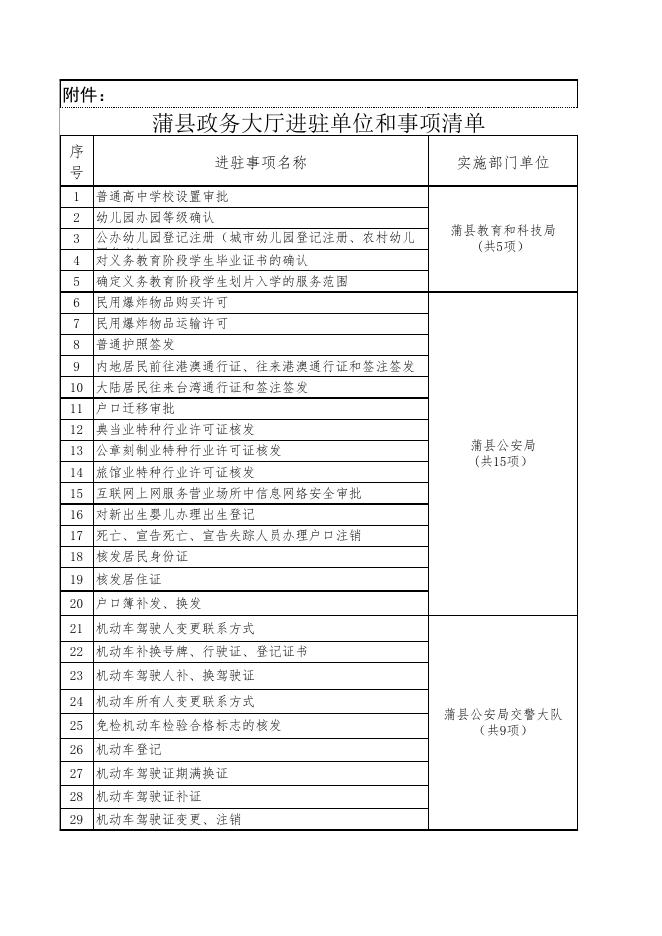 附件：

蒲县政务大厅进驻单位和事项清单

| 序号 | 进驻事项名称 | 实施部门单位 |
|---|---|---|
| 1 | 普通高中学校设置审批 | 蒲县教育和科技局（共5项） |
| 2 | 幼儿园办园等级确认 | |
| 3 | 公办幼儿园登记注册（城市幼儿园登记注册、农村幼儿 | |
| 4 | 对义务教育阶段学生毕业证书的确认 | |
| 5 | 确定义务教育阶段学生划片入学的服务范围 | |
| 6 | 民用爆炸物品购买许可 | 蒲县公安局（共15项） |
| 7 | 民用爆炸物品运输许可 | |
| 8 | 普通护照签发 | |
| 9 | 内地居民前往港澳通行证、往来港澳通行证和签注签发 | |
| 10 | 大陆居民往来台湾通行证和签注签发 | |
| 11 | 户口迁移审批 | |
| 12 | 典当业特种行业许可证核发 | |
| 13 | 公章刻制业特种行业许可证核发 | |
| 14 | 旅馆业特种行业许可证核发 | |
| 15 | 互联网上网服务营业场所中信息网络安全审批 | |
| 16 | 对新出生婴儿办理出生登记 | |
| 17 | 死亡、宣告死亡、宣告失踪人员办理户口注销 | |
| 18 | 核发居民身份证 | |
| 19 | 核发居住证 | |
| 20 | 户口簿补发、换发 | |
| 21 | 机动车驾驶人变更联系方式 | 蒲县公安局交警大队（共9项） |
| 22 | 机动车补换号牌、行驶证、登记证书 | |
| 23 | 机动车驾驶人补、换驾驶证 | |
| 24 | 机动车所有人变更联系方式 | |
| 25 | 免检机动车检验合格标志的核发 | |
| 26 | 机动车登记 | |
| 27 | 机动车驾驶证期满换证 | |
| 28 | 机动车驾驶证补证 | |
| 29 | 机动车驾驶证变更、注销 | |